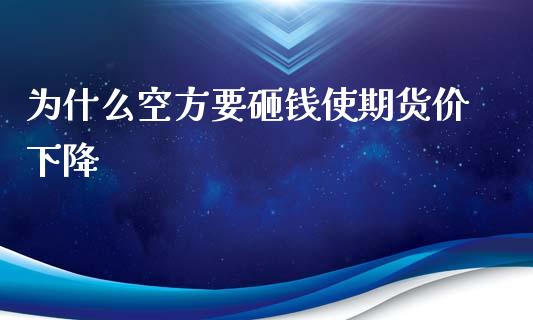 为什么空方要砸钱使期货价下降